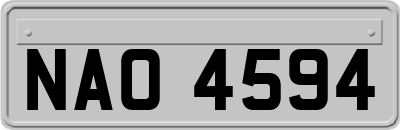 NAO 4594